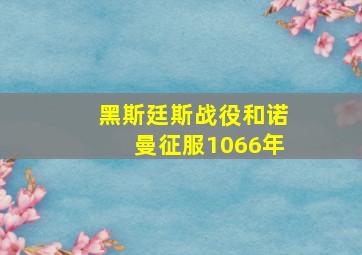 黑斯廷斯战役和诺曼征服1066年